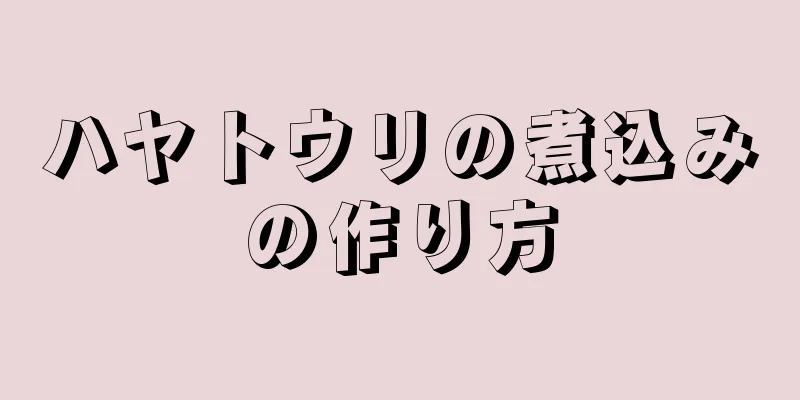 ハヤトウリの煮込みの作り方